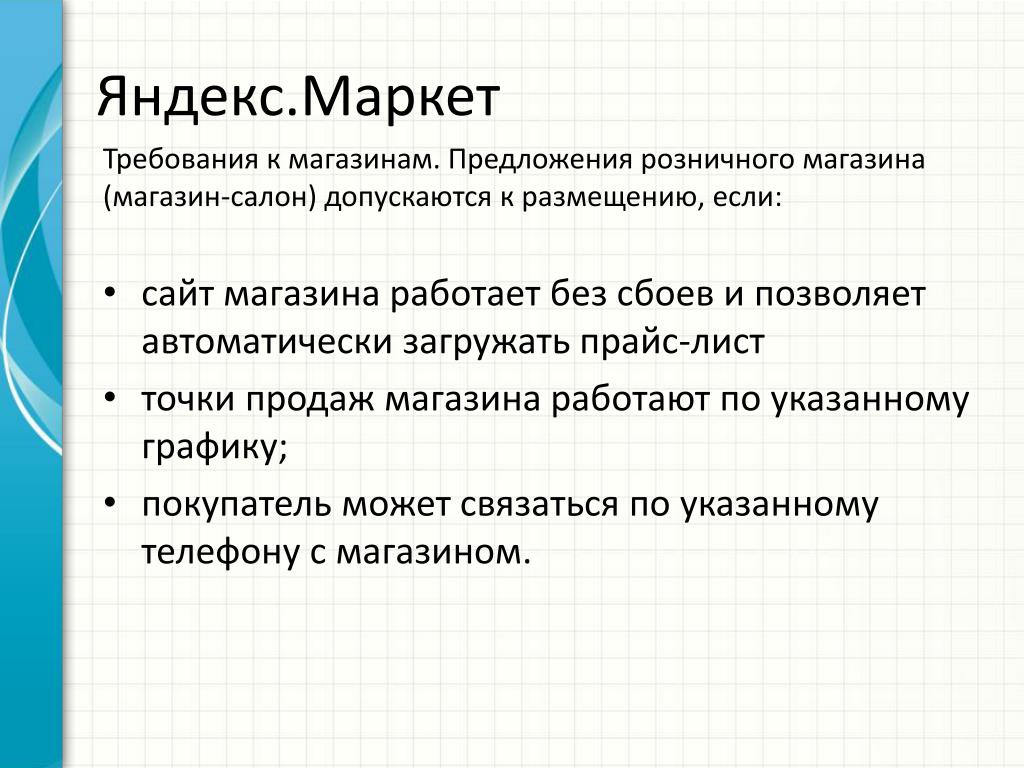 Яндекс.Маркет

Требования к магазинам. Предложения розничного магазина (магазин-салон) допускаются к размещению, если:

• сайт магазина работает без сбоев и позволяет автоматически загружать прайс-лист
• точки продаж магазина работают по указанному графику;
• покупатель может связаться по указанному телефону с магазином.